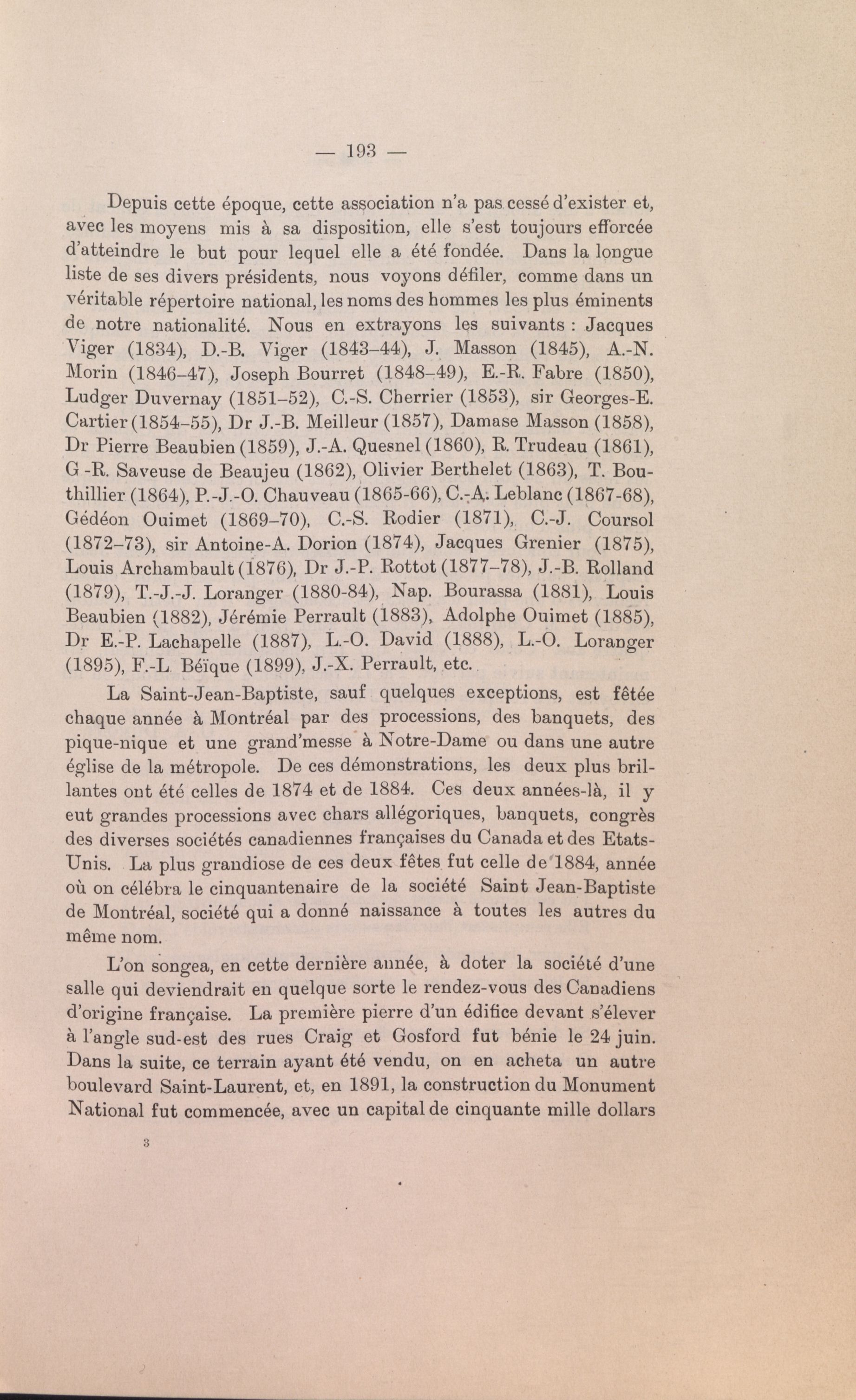 — 193 —

Depuis cette époque, cette association n'a pas cessé d'exister et, avec les moyens mis à sa disposition, elle s'est toujours efforcée d'atteindre le but pour lequel elle a été fondée. Dans la longue liste de ses divers présidents, nous voyons défiler, comme dans un véritable répertoire national, les noms des hommes les plus éminents de notre nationalité. Nous en extrayons les suivants : Jacques Viger (1834), D.-B. Viger (1843–44), J. Masson (1845), A.-N. Morin (1846–47), Joseph Bourret (1848–49), E.-R. Fabre (1850), Ludger Duvernay (1851–52), C.-S. Cherrier (1853), sir Georges-E. Cartier (1854–55), Dr J.-B. Meilleur (1857), Damase Masson (1858), Dr Pierre Beaubien (1859), J.-A. Quesnel (1860), R. Trudeau (1861), G -R. Saveuse de Beaujeu (1862), Olivier Berthelet (1863), T. Bouthillier (1864), P.-J.-O. Chauveau (1865-66), C.-A. Leblanc (1867-68), Gédéon Ouimet (1869–70), C.-S. Rodier (1871), C.-J. Coursol (1872–73), sir Antoine-A. Dorion (1874), Jacques Grenier (1875), Louis Archambault (1876), Dr J.-P. Rottot (1877–78), J.-B. Rolland (1879), T.-J.-J. Loranger (1880-84), Nap. Bourassa (1881), Louis Beaubien (1882), Jérémie Perrault (1883), Adolphe Ouimet (1885), Dr E.-P. Lachapelle (1887), L.-O. David (1888), L.-O. Loranger (1895), F.-L. Béïque (1899), J.-X. Perrault, etc.

La Saint-Jean-Baptiste, sauf quelques exceptions, est fêtée chaque année à Montréal par des processions, des banquets, des pique-nique et une grand'messe à Notre-Dame ou dans une autre église de la métropole. De ces démonstrations, les deux plus brillantes ont été celles de 1874 et de 1884. Ces deux années-là, il y eut grandes processions avec chars allégoriques, banquets, congrès des diverses sociétés canadiennes françaises du Canada et des Etats-Unis. La plus grandiose de ces deux fêtes fut celle de 1884, année où on célébra le cinquantenaire de la société Saint Jean-Baptiste de Montréal, société qui a donné naissance à toutes les autres du même nom.

L'on songea, en cette dernière année, à doter la société d'une salle qui deviendrait en quelque sorte le rendez-vous des Canadiens d'origine française. La première pierre d'un édifice devant s'élever à l'angle sud-est des rues Craig et Gosford fut bénie le 24 juin. Dans la suite, ce terrain ayant été vendu, on en acheta un autre boulevard Saint-Laurent, et, en 1891, la construction du Monument National fut commencée, avec un capital de cinquante mille dollars

3